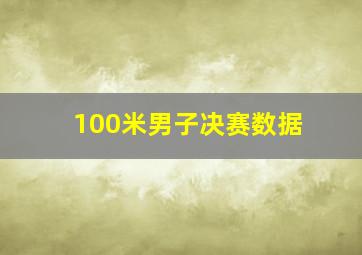 100米男子决赛数据